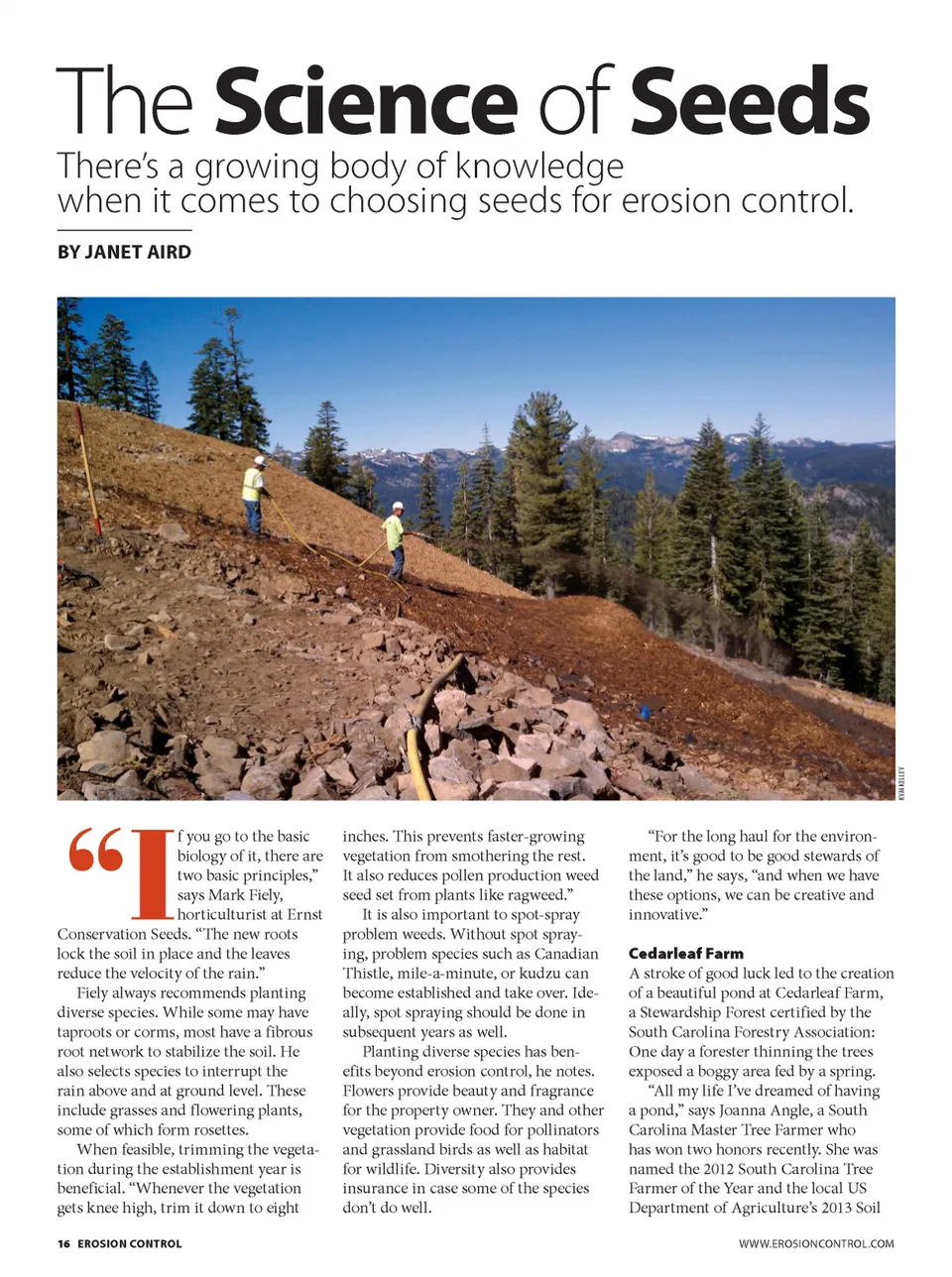 The Science of Seeds

There's a growing body of knowledge when it comes to choosing seeds for erosion control.

BY JANET AIRD

KYM KELLEY

"If you go to the basic biology of it, there are two basic principles," says Mark Fiely, horticulturist at Ernst Conservation Seeds. "The new roots lock the soil in place and the leaves reduce the velocity of the rain."

Fiely always recommends planting diverse species. While some may have taproots or corms, most have a fibrous root network to stabilize the soil. He also selects species to interrupt the rain above and at ground level. These include grasses and flowering plants, some of which form rosettes.

When feasible, trimming the vegetation during the establishment year is beneficial. "Whenever the vegetation gets knee high, trim it down to eight inches. This prevents faster-growing vegetation from smothering the rest. It also reduces pollen production weed seed set from plants like ragweed."

It is also important to spot-spray problem weeds. Without spot spraying, problem species such as Canadian Thistle, mile-a-minute, or kudzu can become established and take over. Ideally, spot spraying should be done in subsequent years as well.

Planting diverse species has benefits beyond erosion control, he notes. Flowers provide beauty and fragrance for the property owner. They and other vegetation provide food for pollinators and grassland birds as well as habitat for wildlife. Diversity also provides insurance in case some of the species don't do well.

"For the long haul for the environment, it's good to be good stewards of the land," he says, "and when we have these options, we can be creative and innovative."

Cedarleaf Farm

A stroke of good luck led to the creation of a beautiful pond at Cedarleaf Farm, a Stewardship Forest certified by the South Carolina Forestry Association: One day a forester thinning the trees exposed a boggy area fed by a spring.

"All my life I've dreamed of having a pond," says Joanna Angle, a South Carolina Master Tree Farmer who has won two honors recently. She was named the 2012 South Carolina Tree Farmer of the Year and the local US Department of Agriculture's 2013 Soil

16 EROSION CONTROL

WWW.EROSIONCONTROL.COM